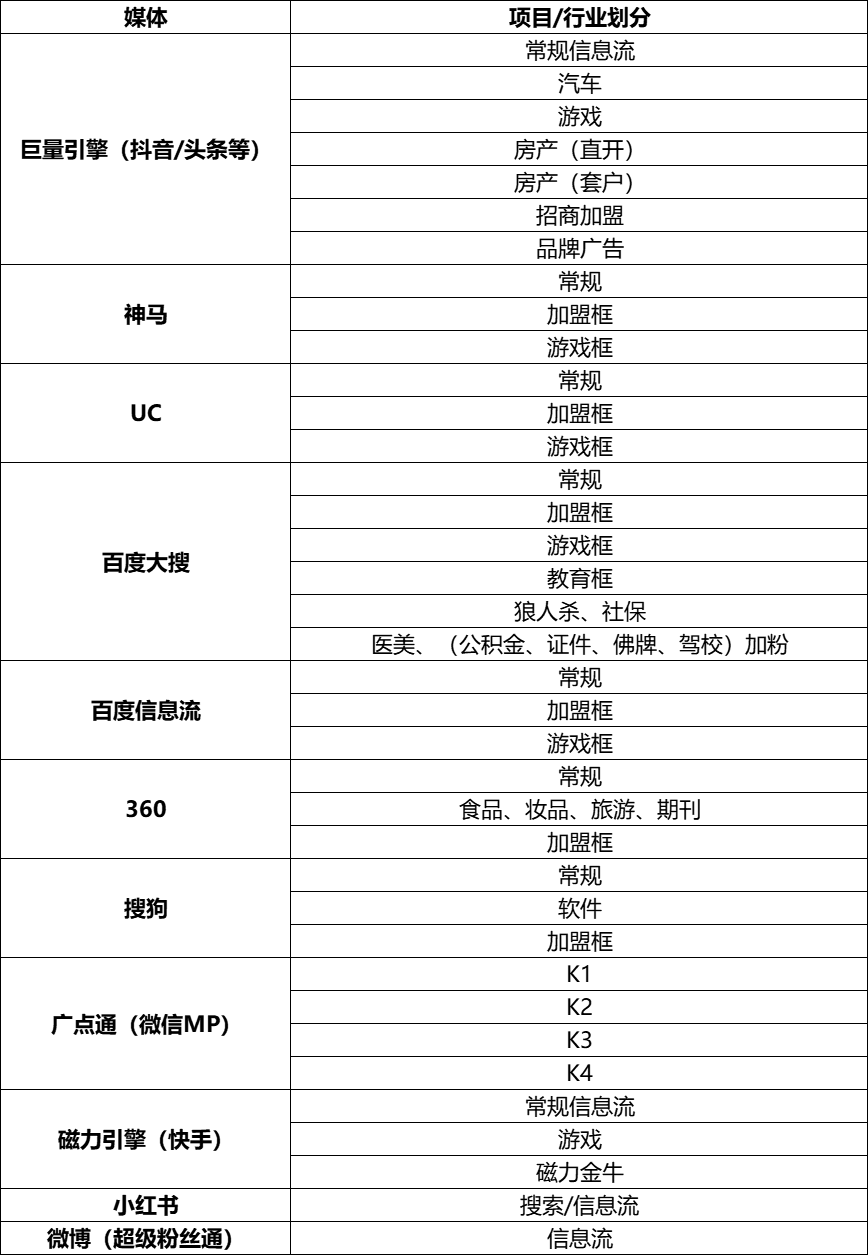 | 媒体 | 项目/行业划分 |
|---|---|
| 巨量引擎（抖音/头条等） | 常规信息流 |
| | 汽车 |
| | 游戏 |
| | 房产（直开） |
| | 房产（套户） |
| | 招商加盟 |
| | 品牌广告 |
| 神马 | 常规 |
| | 加盟框 |
| | 游戏框 |
| UC | 常规 |
| | 加盟框 |
| | 游戏框 |
| 百度大搜 | 常规 |
| | 加盟框 |
| | 游戏框 |
| | 教育框 |
| | 狼人杀、社保 |
| | 医美、（公积金、证件、佛牌、驾校）加粉 |
| 百度信息流 | 常规 |
| | 加盟框 |
| | 游戏框 |
| 360 | 常规 |
| | 食品、妆品、旅游、期刊 |
| | 加盟框 |
| 搜狗 | 常规 |
| | 软件 |
| | 加盟框 |
| 广点通（微信MP） | K1 |
| | K2 |
| | K3 |
| | K4 |
| 磁力引擎（快手） | 常规信息流 |
| | 游戏 |
| | 磁力金牛 |
| 小红书 | 搜索/信息流 |
| 微博（超级粉丝通） | 信息流 |